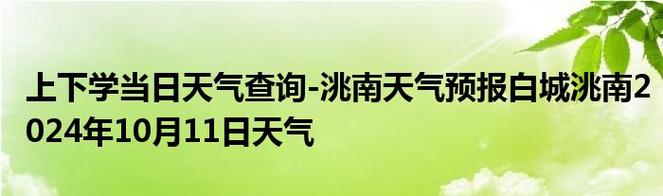 上下学当日天气查询-洮南天气预报白城洮南2024年10月11日天气